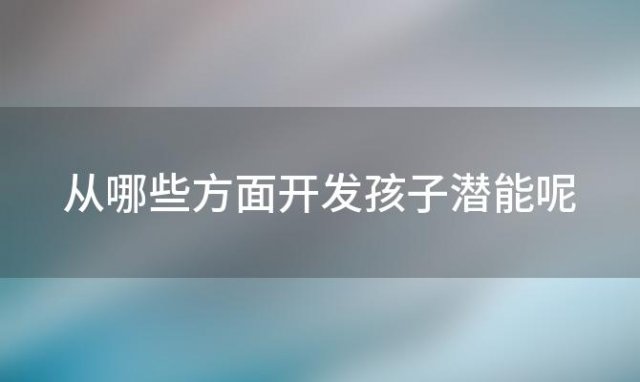 从哪些方面开发孩子潜能呢